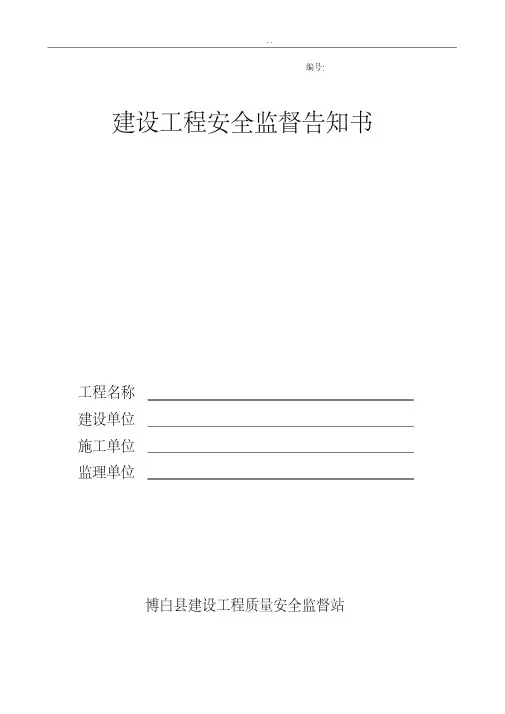 ..

编号:

建设工程安全监督告知书

工程名称 ____
建设单位 ____
施工单位 ____
监理单位 ____

博白县建设工程质量安全监督站